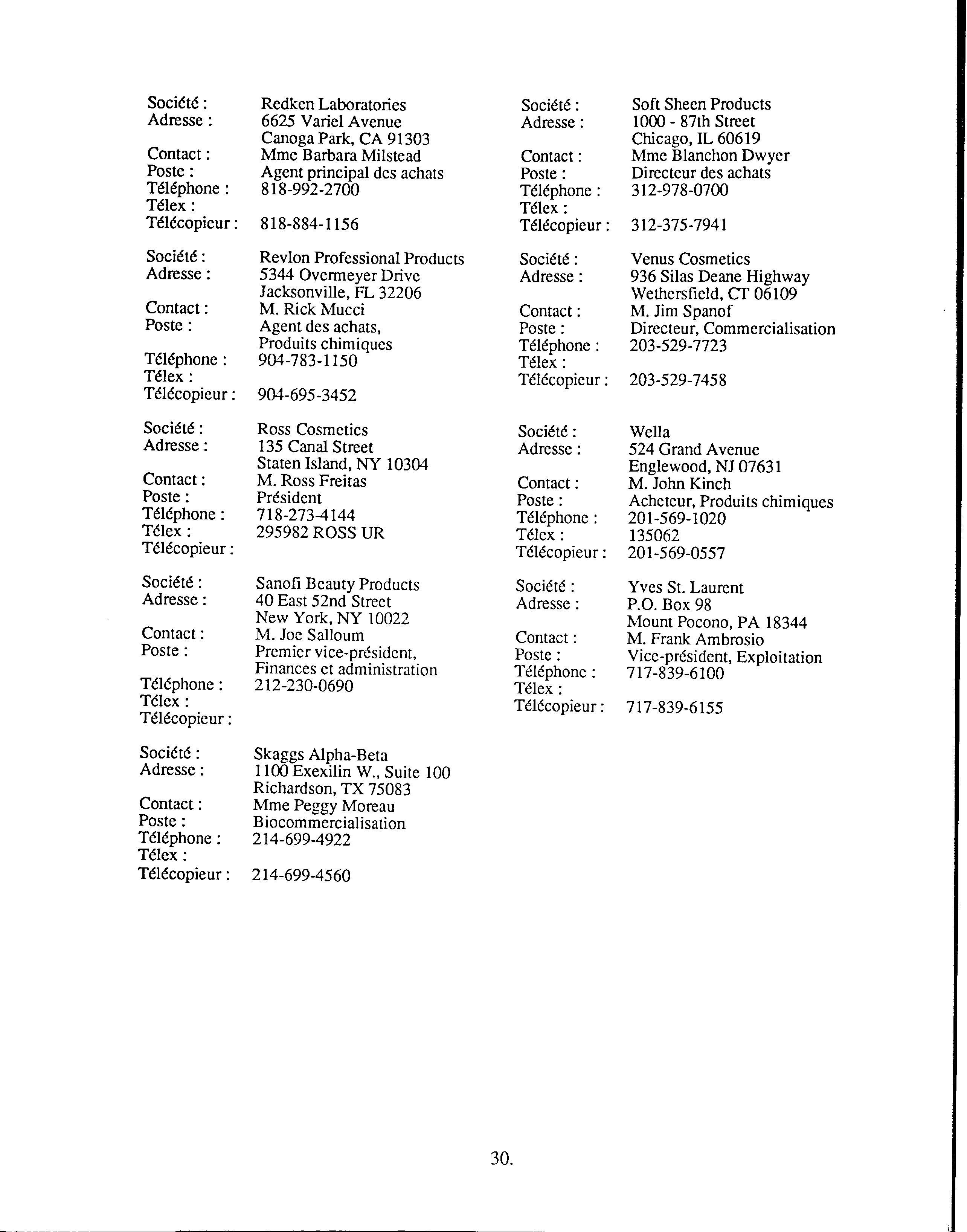 Société : Redken Laboratories
Adresse : 6625 Variel Avenue
Canoga Park, CA 91303
Contact : Mme Barbara Milstead
Poste : Agent principal des achats
Téléphone : 818-992-2700
Télex :
Télécopieur : 818-884-1156

Société : Revlon Professional Products
Adresse : 5344 Overmeyer Drive
Jacksonville, FL 32206
Contact : M. Rick Mucci
Poste : Agent des achats, Produits chimiques
Téléphone : 904-783-1150
Télex :
Télécopieur : 904-695-3452

Société : Ross Cosmetics
Adresse : 135 Canal Street
Staten Island, NY 10304
Contact : M. Ross Freitas
Poste : Président
Téléphone : 718-273-4144
Télex : 295982 ROSS UR
Télécopieur :

Société : Sanofi Beauty Products
Adresse : 40 East 52nd Street
New York, NY 10022
Contact : M. Joe Salloum
Poste : Premier vice-président, Finances et administration
Téléphone : 212-230-0690
Télex :
Télécopieur :

Société : Skaggs Alpha-Beta
Adresse : 1100 Exexilin W., Suite 100
Richardson, TX 75083
Contact : Mme Peggy Moreau
Poste : Biocommercialisation
Téléphone : 214-699-4922
Télex :
Télécopieur : 214-699-4560

Société : Soft Sheen Products
Adresse : 1000 - 87th Street
Chicago, IL 60619
Contact : Mme Blanchon Dwyer
Poste : Directeur des achats
Téléphone : 312-978-0700
Télex :
Télécopieur : 312-375-7941

Société : Venus Cosmetics
Adresse : 936 Silas Deane Highway
Wethersfield, CT 06109
Contact : M. Jim Spanof
Poste : Directeur, Commercialisation
Téléphone : 203-529-7723
Télex :
Télécopieur : 203-529-7458

Société : Wella
Adresse : 524 Grand Avenue
Englewood, NJ 07631
Contact : M. John Kinch
Poste : Acheteur, Produits chimiques
Téléphone : 201-569-1020
Télex : 135062
Télécopieur : 201-569-0557

Société : Yves St. Laurent
Adresse : P.O. Box 98
Mount Pocono, PA 18344
Contact : M. Frank Ambrosio
Poste : Vice-président, Exploitation
Téléphone : 717-839-6100
Télex :
Télécopieur : 717-839-6155

30.